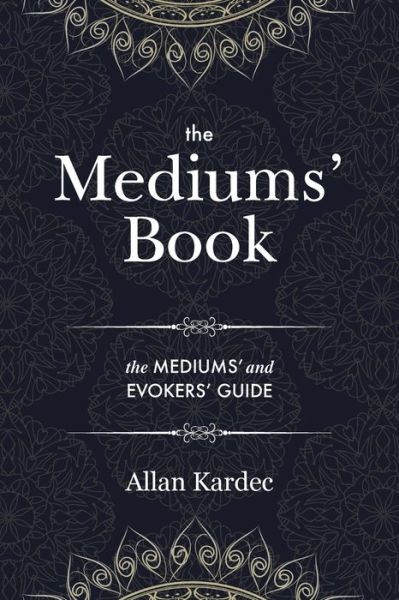 the
Mediums'
Book

the MEDIUMS' and
EVOKERS' GUIDE

Allan Kardec